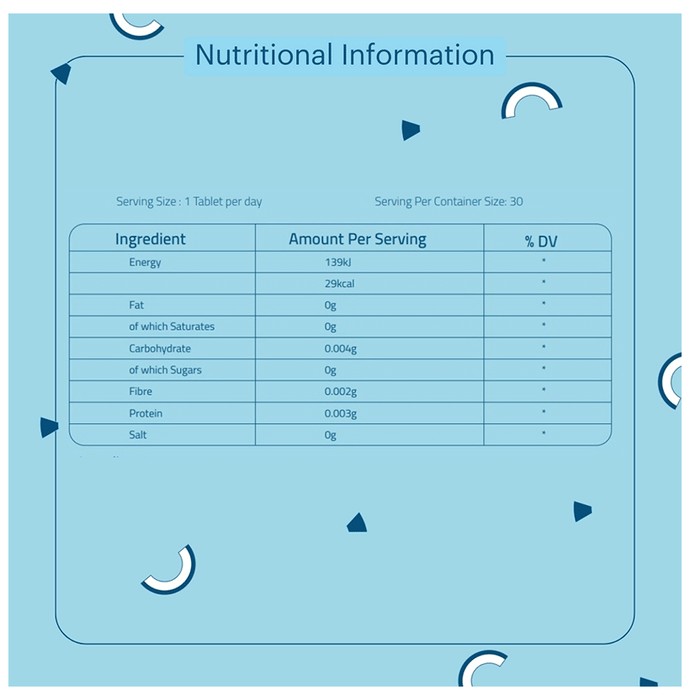 Nutritional Information

Serving Size : 1 Tablet per day

Serving Per Container Size: 30

| Ingredient | Amount Per Serving | % DV |
|---|---|---|
| Energy | 139kJ | * |
| | 29kcal | * |
| Fat | 0g | * |
| of which Saturates | 0g | * |
| Carbohydrate | 0.004g | * |
| of which Sugars | 0g | * |
| Fibre | 0.002g | * |
| Protein | 0.003g | * |
| Salt | 0g | * |